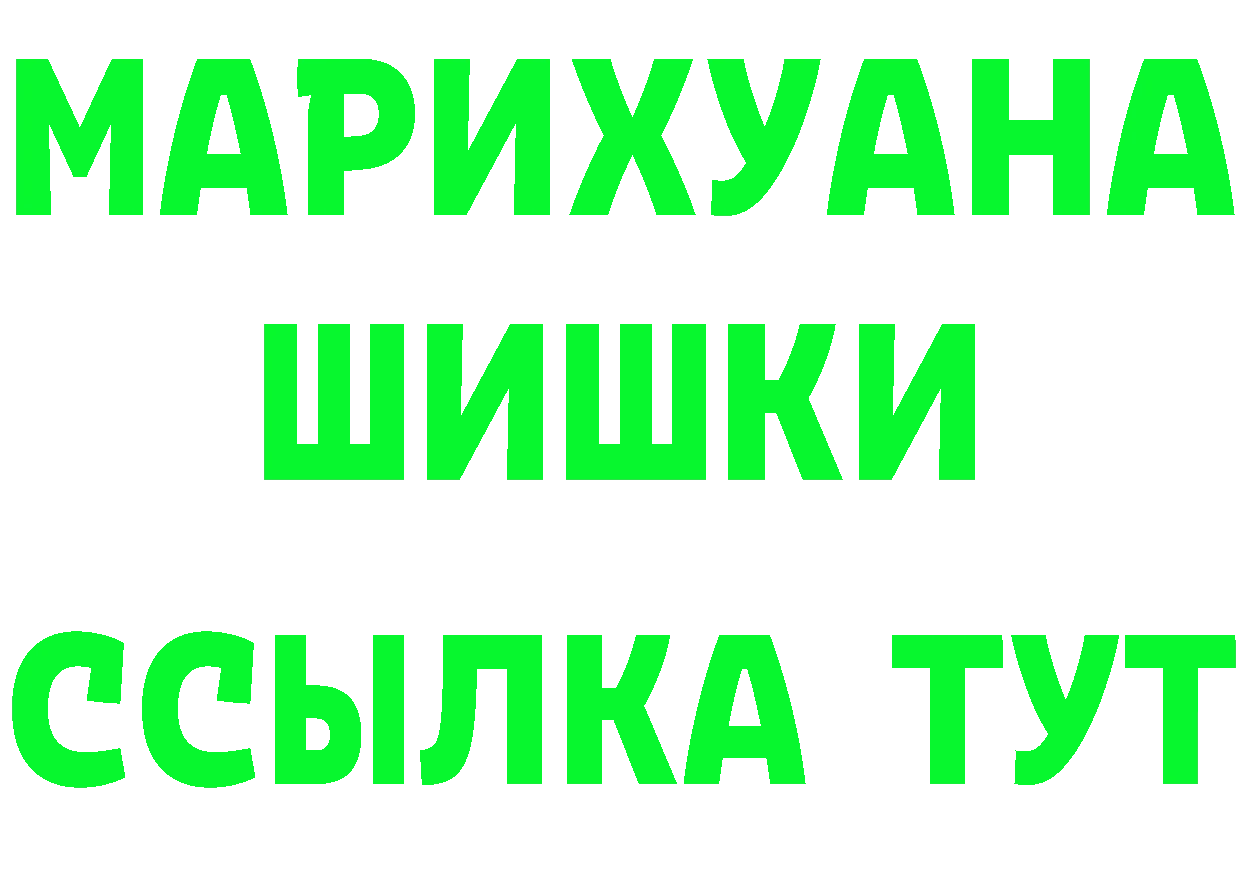 МАРИХУАНА
ШИШКИ
ССЫЛКА ТУТ